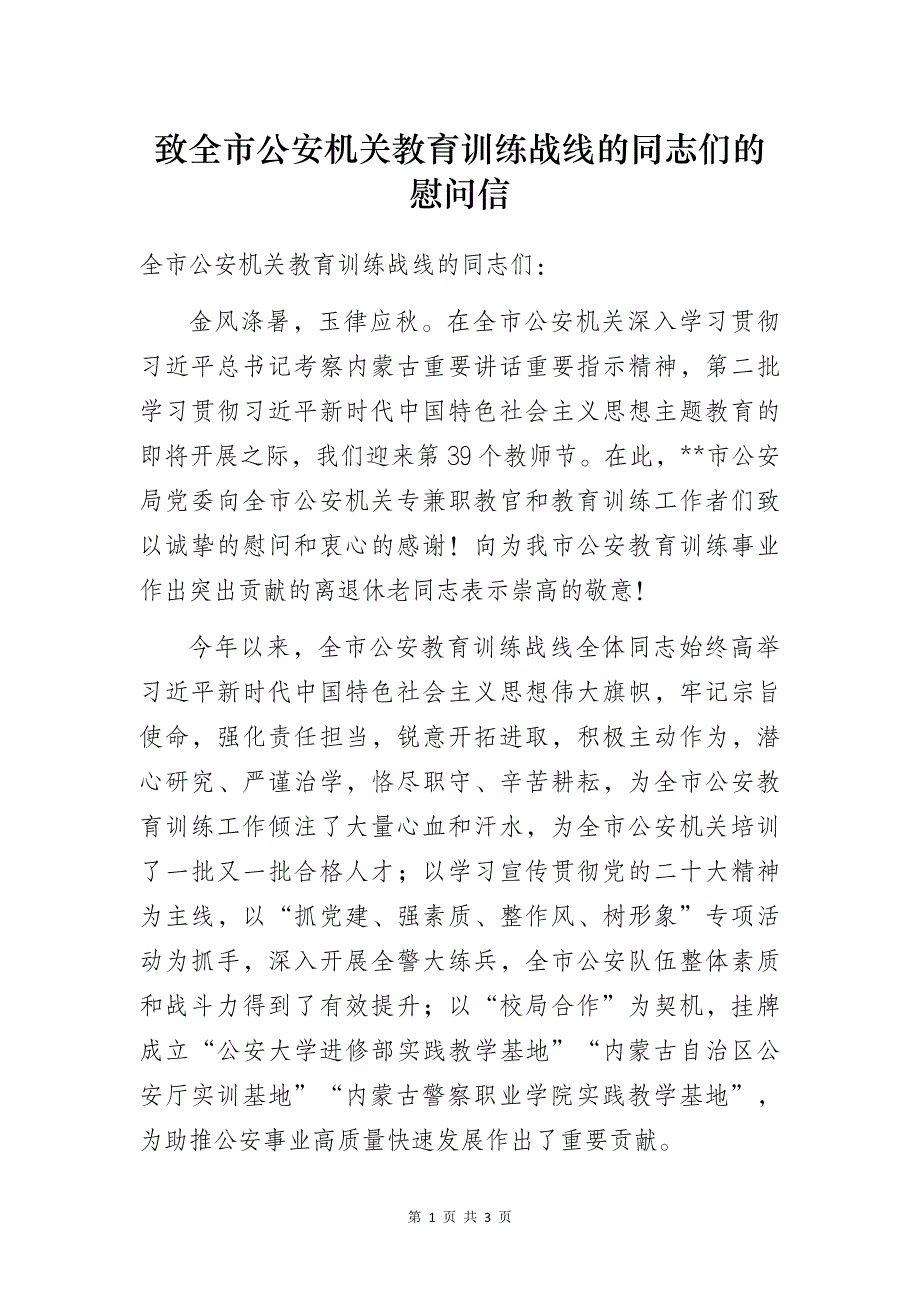 致全市公安机关教育训练战线的同志们的慰问信

全市公安机关教育训练战线的同志们：

金风涤暑，玉律应秋。在全市公安机关深入学习贯彻习近平总书记考察内蒙古重要讲话重要指示精神，第二批学习贯彻习近平新时代中国特色社会主义思想主题教育的即将开展之际，我们迎来第39个教师节。在此，**市公安局党委向全市公安机关专兼职教官和教育训练工作者们致以诚挚的慰问和衷心的感谢！向为我市公安教育训练事业作出突出贡献的离退休老同志表示崇高的敬意！

今年以来，全市公安教育训练战线全体同志始终高举习近平新时代中国特色社会主义思想伟大旗帜，牢记宗旨使命，强化责任担当，锐意开拓进取，积极主动作为，潜心研究、严谨治学，恪尽职守、辛苦耕耘，为全市公安教育训练工作倾注了大量心血和汗水，为全市公安机关培训了一批又一批合格人才；以学习宣传贯彻党的二十大精神为主线，以“抓党建、强素质、整作风、树形象”专项活动为抓手，深入开展全警大练兵，全市公安队伍整体素质和战斗力得到了有效提升；以“校局合作”为契机，挂牌成立“公安大学进修部实践教学基地”“内蒙古自治区公安厅实训基地”“内蒙古警察职业学院实践教学基地”，为助推公安事业高质量快速发展作出了重要贡献。

第 1 页 共 3 页